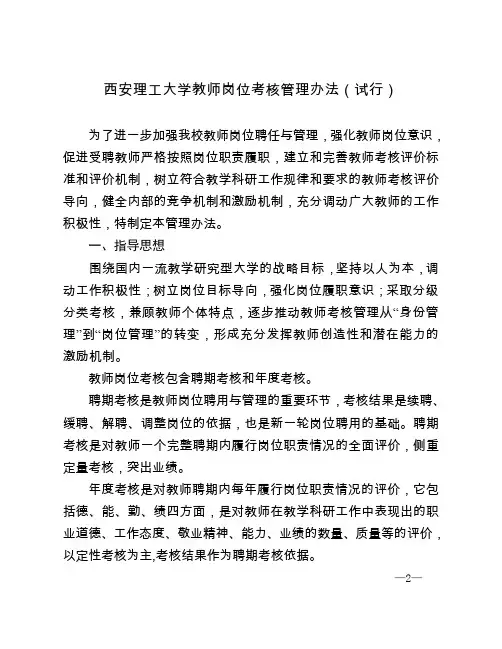 西安理工大学教师岗位考核管理办法（试行）

为了进一步加强我校教师岗位聘任与管理，强化教师岗位意识，促进受聘教师严格按照岗位职责履职，建立和完善教师考核评价标准和评价机制，树立符合教学科研工作规律和要求的教师考核评价导向，健全内部的竞争机制和激励机制，充分调动广大教师的工作积极性，特制定本管理办法。

一、指导思想

围绕国内一流教学研究型大学的战略目标，坚持以人为本，调动工作积极性；树立岗位目标导向，强化岗位履职意识；采取分级分类考核，兼顾教师个体特点，逐步推动教师考核管理从“身份管理”到“岗位管理”的转变，形成充分发挥教师创造性和潜在能力的激励机制。

教师岗位考核包含聘期考核和年度考核。

聘期考核是教师岗位聘用与管理的重要环节，考核结果是续聘、缓聘、解聘、调整岗位的依据，也是新一轮岗位聘用的基础。聘期考核是对教师一个完整聘期内履行岗位职责情况的全面评价，侧重定量考核，突出业绩。

年度考核是对教师聘期内每年履行岗位职责情况的评价，它包括德、能、勤、绩四方面，是对教师在教学科研工作中表现出的职业道德、工作态度、敬业精神、能力、业绩的数量、质量等的评价，以定性考核为主,考核结果作为聘期考核依据。

—2—